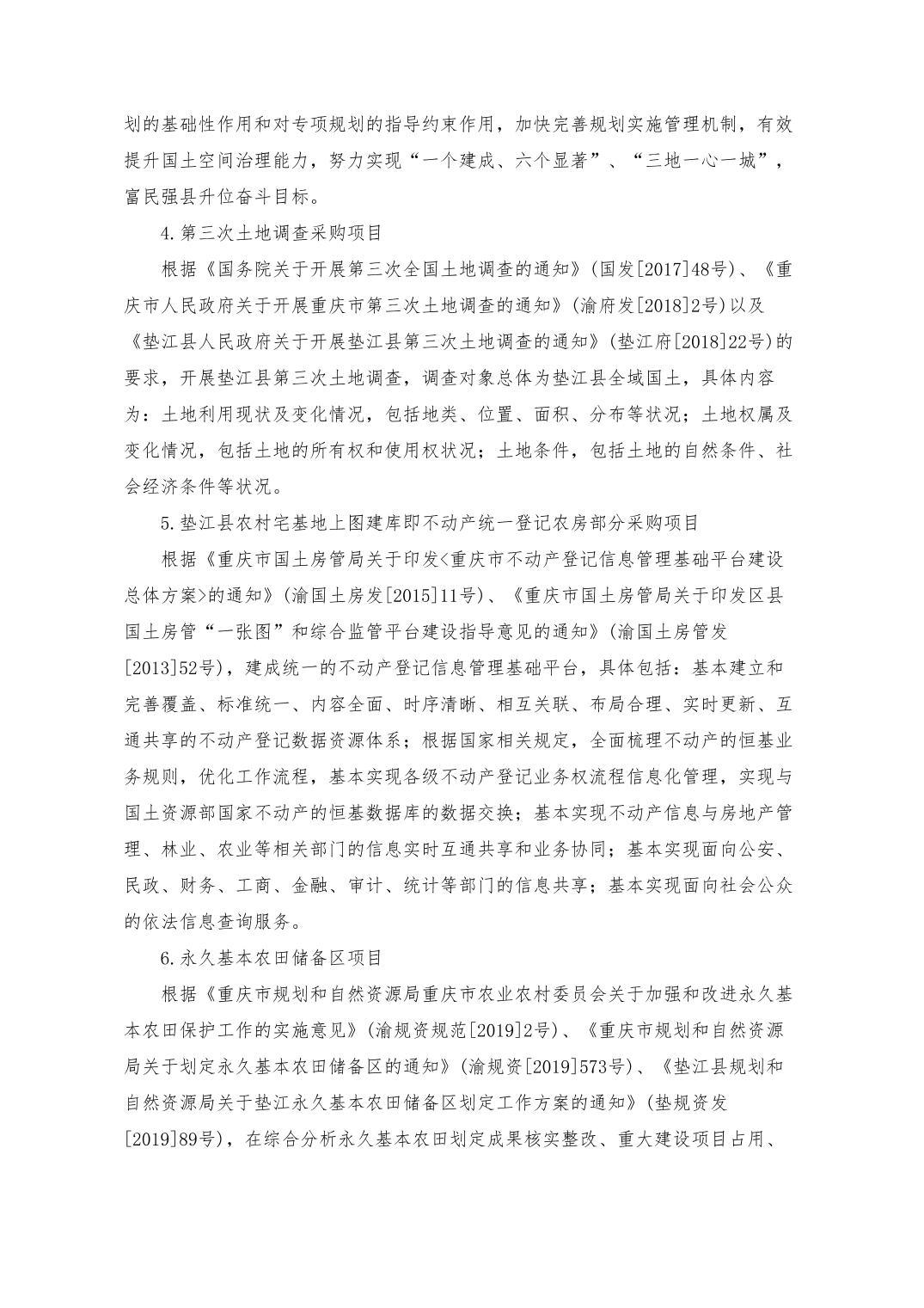 划的基础性作用和对专项规划的指导约束作用，加快完善规划实施管理机制，有效提升国土空间治理能力，努力实现“一个建成、六个显著”、“三地一心一城”，富民强县升位奋斗目标。

4.第三次土地调查采购项目

根据《国务院关于开展第三次全国土地调查的通知》(国发[2017]48号)、《重庆市人民政府关于开展重庆市第三次土地调查的通知》(渝府发[2018]2号)以及《垫江县人民政府关于开展垫江县第三次土地调查的通知》(垫江府[2018]22号)的要求，开展垫江县第三次土地调查，调查对象总体为垫江县全域国土，具体内容为：土地利用现状及变化情况，包括地类、位置、面积、分布等状况；土地权属及变化情况，包括土地的所有权和使用权状况；土地条件，包括土地的自然条件、社会经济条件等状况。

5.垫江县农村宅基地上图建库即不动产统一登记农房部分采购项目

根据《重庆市国土房管局关于印发<重庆市不动产登记信息管理基础平台建设总体方案>的通知》(渝国土房发[2015]11号)、《重庆市国土房管局关于印发区县国土房管“一张图”和综合监管平台建设指导意见的通知》(渝国土房管发[2013]52号)，建成统一的不动产登记信息管理基础平台，具体包括：基本建立和完善覆盖、标准统一、内容全面、时序清晰、相互关联、布局合理、实时更新、互通共享的不动产登记数据资源体系；根据国家相关规定，全面梳理不动产的恒基业务规则，优化工作流程，基本实现各级不动产登记业务权流程信息化管理，实现与国土资源部国家不动产的恒基数据库的数据交换；基本实现不动产信息与房地产管理、林业、农业等相关部门的信息实时互通共享和业务协同；基本实现面向公安、民政、财务、工商、金融、审计、统计等部门的信息共享；基本实现面向社会公众的依法信息查询服务。

6.永久基本农田储备区项目

根据《重庆市规划和自然资源局重庆市农业农村委员会关于加强和改进永久基本农田保护工作的实施意见》(渝规资规范[2019]2号)、《重庆市规划和自然资源局关于划定永久基本农田储备区的通知》(渝规资[2019]573号)、《垫江县规划和自然资源局关于垫江永久基本农田储备区划定工作方案的通知》(垫规资发[2019]89号)，在综合分析永久基本农田划定成果核实整改、重大建设项目占用、